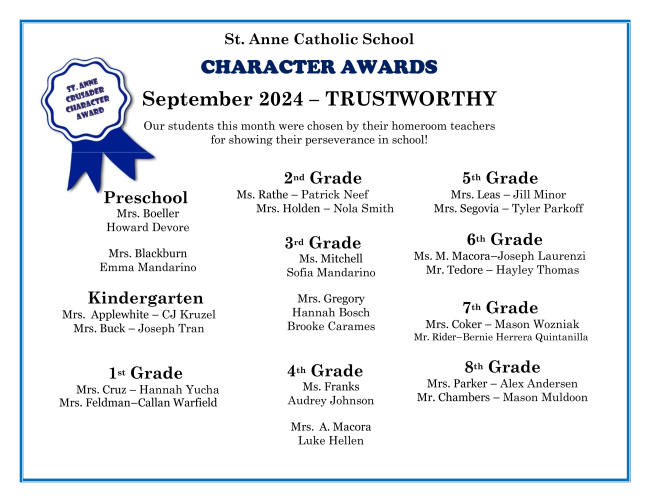 St. Anne Catholic School

CHARACTER AWARDS

ST. ANNE CRUSADER CHARACTER AWARD

September 2024 – TRUSTWORTHY

Our students this month were chosen by their homeroom teachers for showing their perseverance in school!

Preschool
Mrs. Boeller
Howard Devore

Mrs. Blackburn
Emma Mandarino

Kindergarten
Mrs. Applewhite – CJ Kruzel
Mrs. Buck – Joseph Tran

1st Grade
Mrs. Cruz – Hannah Yucha
Mrs. Feldman–Callan Warfield

2nd Grade
Ms. Rathe – Patrick Neef
Mrs. Holden – Nola Smith

3rd Grade
Ms. Mitchell
Sofia Mandarino

Mrs. Gregory
Hannah Bosch
Brooke Carames

4th Grade
Ms. Franks
Audrey Johnson

Mrs. A. Macora
Luke Hellen

5th Grade
Mrs. Leas – Jill Minor
Mrs. Segovia – Tyler Parkoff

6th Grade
Ms. M. Macora–Joseph Laurenzi
Mr. Tedore – Hayley Thomas

7th Grade
Mrs. Coker – Mason Wozniak
Mr. Rider–Bernie Herrera Quintanilla

8th Grade
Mrs. Parker – Alex Andersen
Mr. Chambers – Mason Muldoon